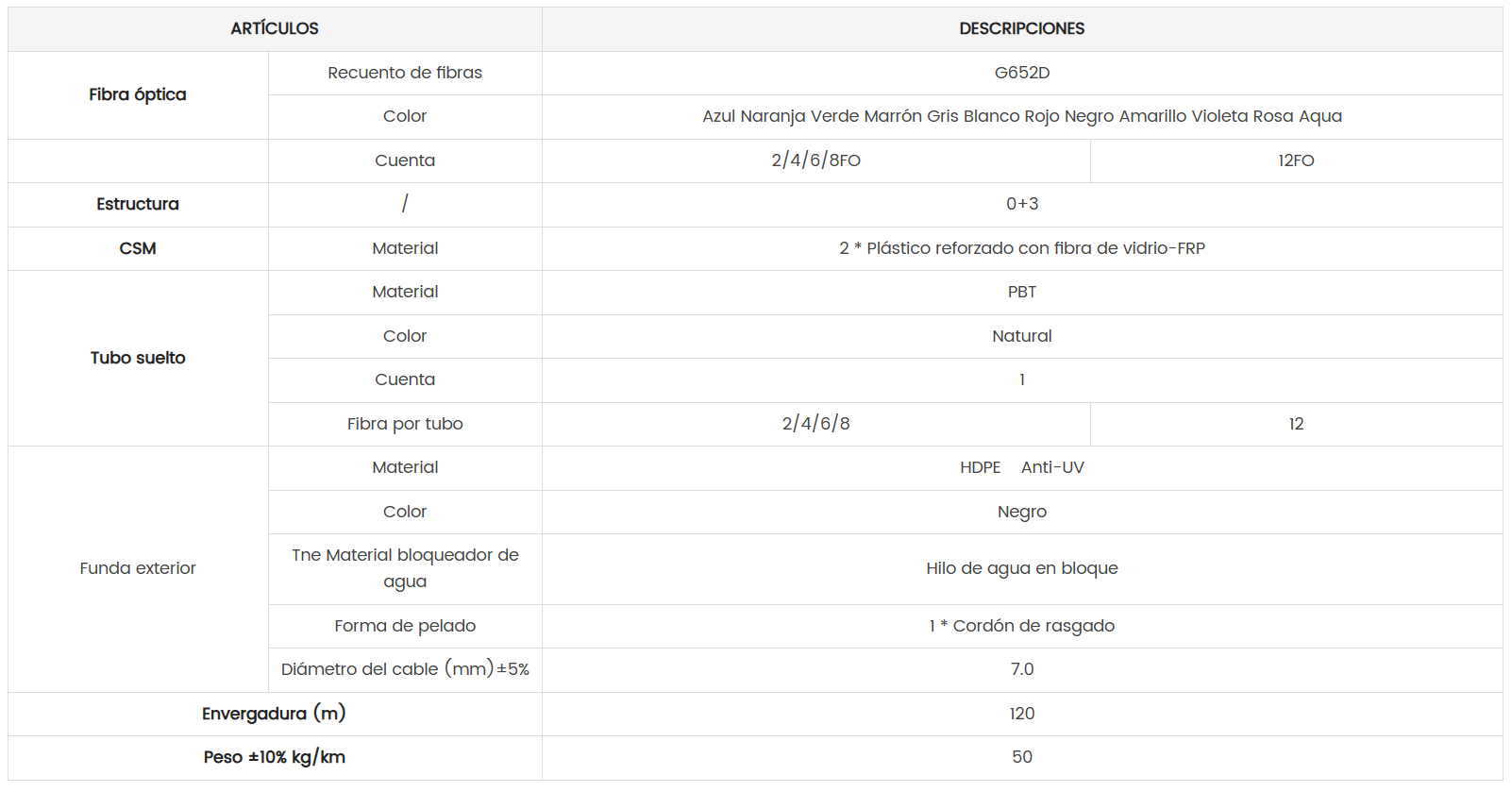 | ARTÍCULOS | | DESCRIPCIONES | |
|---|---|---|---|
| Fibra óptica | Recuento de fibras | G652D | |
| | Color | Azul Naranja Verde Marrón Gris Blanco Rojo Negro Amarillo Violeta Rosa Aqua | |
| | Cuenta | 2/4/6/8FO | 12FO |
| Estructura | / | 0+3 | |
| CSM | Material | 2 * Plástico reforzado con fibra de vidrio-FRP | |
| Tubo suelto | Material | PBT | |
| | Color | Natural | |
| | Cuenta | 1 | |
| | Fibra por tubo | 2/4/6/8 | 12 |
| Funda exterior | Material | HDPE Anti-UV | |
| | Color | Negro | |
| | Tne Material bloqueador de agua | Hilo de agua en bloque | |
| | Forma de pelado | 1 * Cordón de rasgado | |
| | Diámetro del cable (mm)±5% | 7.0 | |
| Envergadura (m) | | 120 | |
| Peso ±10% kg/km | | 50 | |